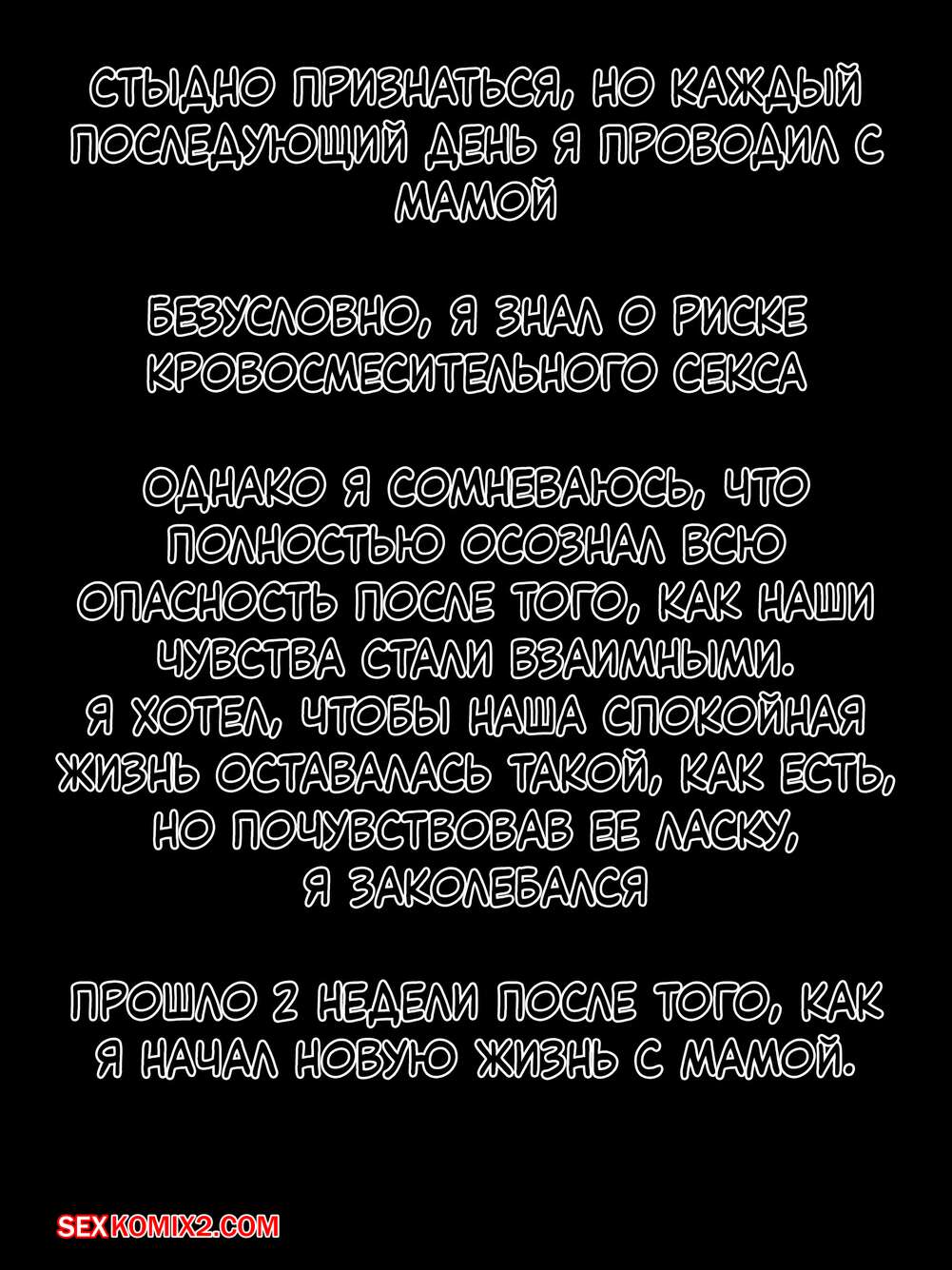 СТЫДНО ПРИЗНАТЬСЯ, НО КАЖДЫЙ ПОСЛЕДУЮЩИЙ ДЕНЬ Я ПРОВОДИЛ С МАМОЙ

БЕЗУСЛОВНО, Я ЗНАЛ О РИСКЕ КРОВОСМЕСИТЕЛЬНОГО СЕКСА

ОДНАКО Я СОМНЕВАЮСЬ, ЧТО ПОЛНОСТЬЮ ОСОЗНАЛ ВСЮ ОПАСНОСТЬ ПОСЛЕ ТОГО, КАК НАШИ ЧУВСТВА СТАЛИ ВЗАИМНЫМИ.
Я ХОТЕЛ, ЧТОБЫ НАША СПОКОЙНАЯ ЖИЗНЬ ОСТАВАЛАСЬ ТАКОЙ, КАК ЕСТЬ, НО ПОЧУВСТВОВАВ ЕЕ ЛАСКУ, Я ЗАКОЛЕБАЛСЯ

ПРОШЛО 2 НЕДЕЛИ ПОСЛЕ ТОГО, КАК Я НАЧАЛ НОВУЮ ЖИЗНЬ С МАМОЙ.

SEXKOMIX2.COM